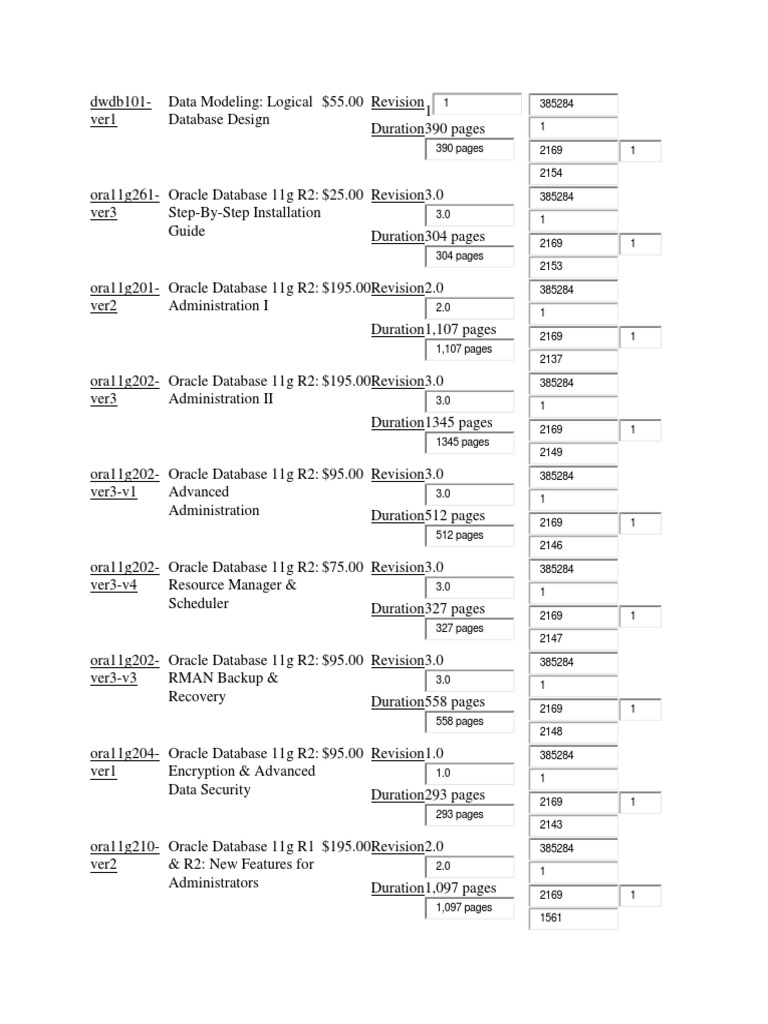 dwdb101-ver1 Data Modeling: Logical Database Design $55.00 Revision1 1
Duration390 pages 390 pages
385284
1
2169 1
2154

ora11g261-ver3 Oracle Database 11g R2: Step-By-Step Installation Guide $25.00 Revision3.0 3.0
Duration304 pages 304 pages
385284
1
2169 1
2153

ora11g201-ver2 Oracle Database 11g R2: Administration I $195.00 Revision2.0 2.0
Duration1,107 pages 1,107 pages
385284
1
2169 1
2137

ora11g202-ver3 Oracle Database 11g R2: Administration II $195.00 Revision3.0 3.0
Duration1345 pages 1345 pages
385284
1
2169 1
2149

ora11g202-ver3-v1 Oracle Database 11g R2: Advanced Administration $95.00 Revision3.0 3.0
Duration512 pages 512 pages
385284
1
2169 1
2146

ora11g202-ver3-v4 Oracle Database 11g R2: Resource Manager & Scheduler $75.00 Revision3.0 3.0
Duration327 pages 327 pages
385284
1
2169 1
2147

ora11g202-ver3-v3 Oracle Database 11g R2: RMAN Backup & Recovery $95.00 Revision3.0 3.0
Duration558 pages 558 pages
385284
1
2169 1
2148

ora11g204-ver1 Oracle Database 11g R2: Encryption & Advanced Data Security $95.00 Revision1.0 1.0
Duration293 pages 293 pages
385284
1
2169 1
2143

ora11g210-ver2 Oracle Database 11g R1 & R2: New Features for Administrators $195.00 Revision2.0 2.0
Duration1,097 pages 1,097 pages
385284
1
2169 1
1561